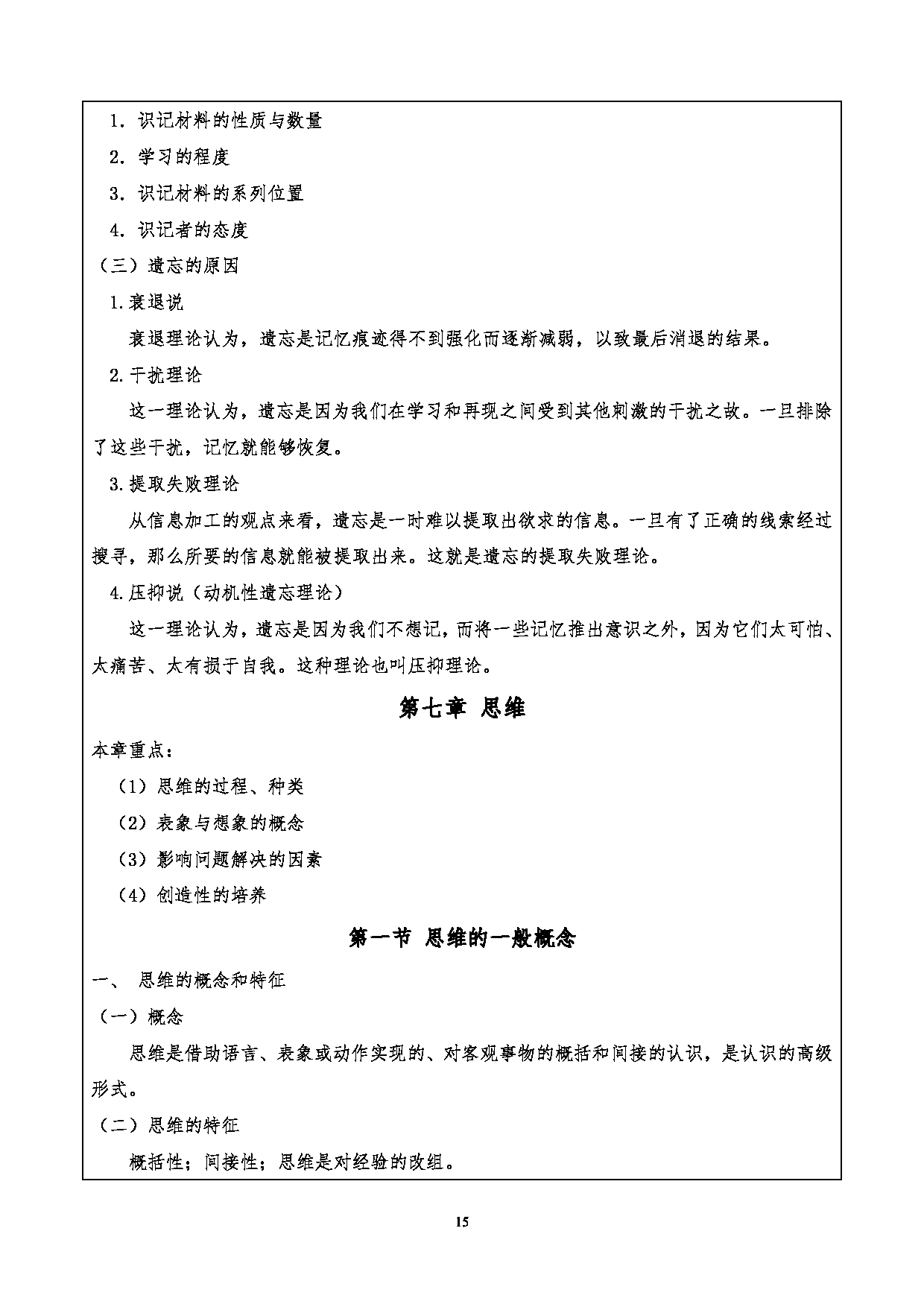 1．识记材料的性质与数量

2．学习的程度

3．识记材料的系列位置

4．识记者的态度

（三）遗忘的原因

1.衰退说

衰退理论认为，遗忘是记忆痕迹得不到强化而逐渐减弱，以致最后消退的结果。

2.干扰理论

这一理论认为，遗忘是因为我们在学习和再现之间受到其他刺激的干扰之故。一旦排除了这些干扰，记忆就能够恢复。

3.提取失败理论

从信息加工的观点来看，遗忘是一时难以提取出欲求的信息。一旦有了正确的线索经过搜寻，那么所要的信息就能被提取出来。这就是遗忘的提取失败理论。

4.压抑说（动机性遗忘理论）

这一理论认为，遗忘是因为我们不想记，而将一些记忆推出意识之外，因为它们太可怕、太痛苦、太有损于自我。这种理论也叫压抑理论。

第七章 思维

本章重点：

（1）思维的过程、种类

（2）表象与想象的概念

（3）影响问题解决的因素

（4）创造性的培养

第一节 思维的一般概念

一、 思维的概念和特征

（一）概念

思维是借助语言、表象或动作实现的、对客观事物的概括和间接的认识，是认识的高级形式。

（二）思维的特征

概括性；间接性；思维是对经验的改组。

15